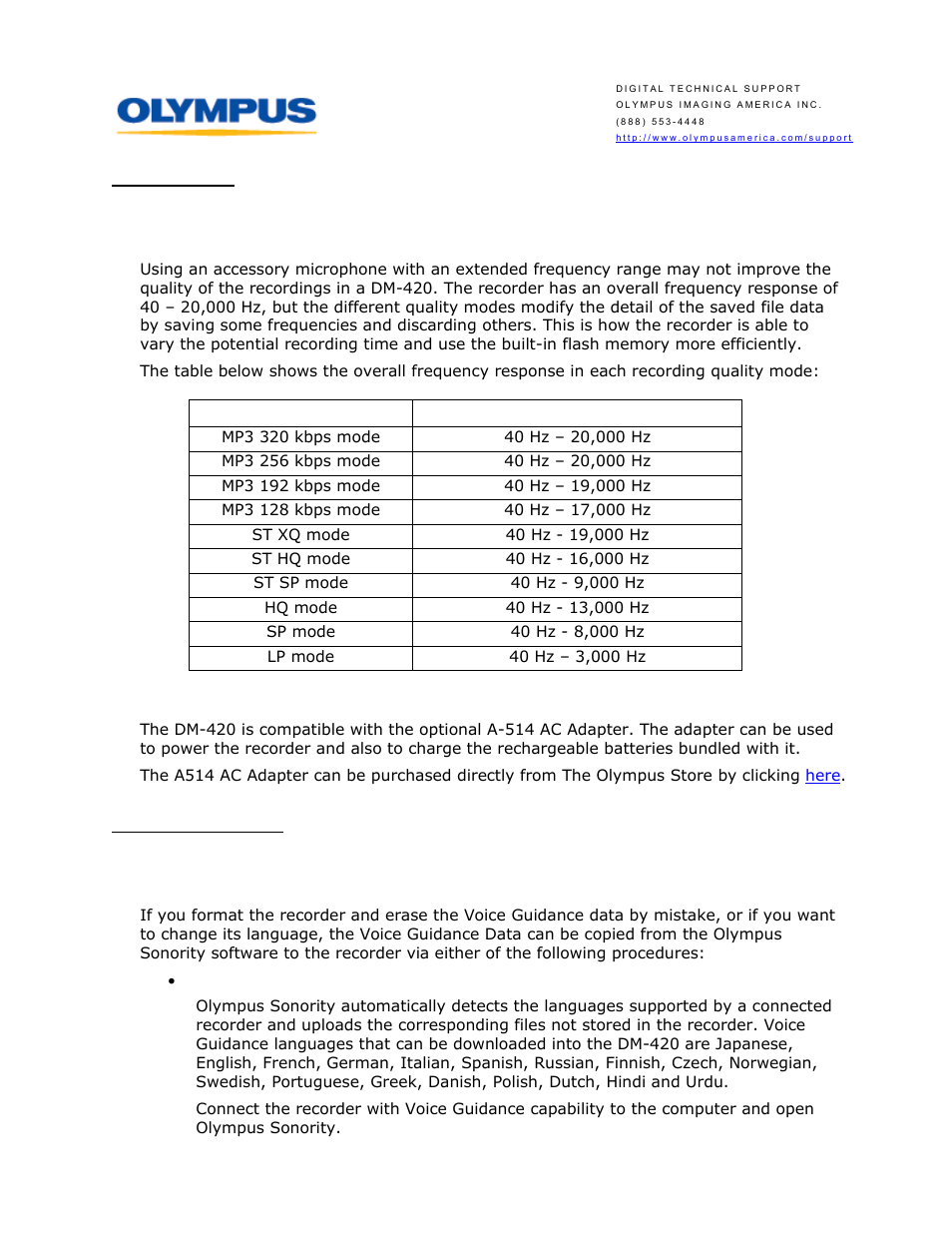 OLYMPUS

DIGITAL TECHNICAL SUPPORT
OLYMPUS IMAGING AMERICA INC.
(888) 553-4448
http://www.olympusamerica.com/support

Using an accessory microphone with an extended frequency range may not improve the quality of the recordings in a DM-420. The recorder has an overall frequency response of 40 – 20,000 Hz, but the different quality modes modify the detail of the saved file data by saving some frequencies and discarding others. This is how the recorder is able to vary the potential recording time and use the built-in flash memory more efficiently.

The table below shows the overall frequency response in each recording quality mode:

| | |
|---|---|
| MP3 320 kbps mode | 40 Hz – 20,000 Hz |
| MP3 256 kbps mode | 40 Hz – 20,000 Hz |
| MP3 192 kbps mode | 40 Hz – 19,000 Hz |
| MP3 128 kbps mode | 40 Hz – 17,000 Hz |
| ST XQ mode | 40 Hz - 19,000 Hz |
| ST HQ mode | 40 Hz - 16,000 Hz |
| ST SP mode | 40 Hz - 9,000 Hz |
| HQ mode | 40 Hz - 13,000 Hz |
| SP mode | 40 Hz - 8,000 Hz |
| LP mode | 40 Hz – 3,000 Hz |

The DM-420 is compatible with the optional A-514 AC Adapter. The adapter can be used to power the recorder and also to charge the rechargeable batteries bundled with it.

The A514 AC Adapter can be purchased directly from The Olympus Store by clicking here.

If you format the recorder and erase the Voice Guidance data by mistake, or if you want to change its language, the Voice Guidance Data can be copied from the Olympus Sonority software to the recorder via either of the following procedures:

•

Olympus Sonority automatically detects the languages supported by a connected recorder and uploads the corresponding files not stored in the recorder. Voice Guidance languages that can be downloaded into the DM-420 are Japanese, English, French, German, Italian, Spanish, Russian, Finnish, Czech, Norwegian, Swedish, Portuguese, Greek, Danish, Polish, Dutch, Hindi and Urdu.

Connect the recorder with Voice Guidance capability to the computer and open Olympus Sonority.